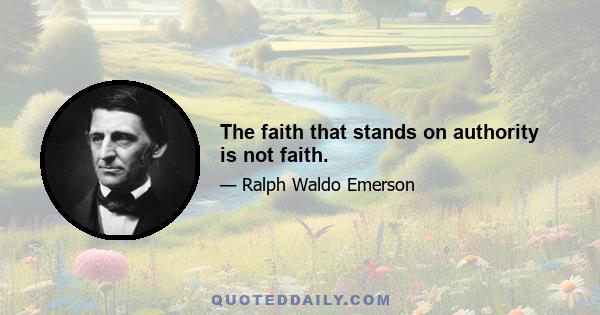 The faith that stands on authority is not faith.

— Ralph Waldo Emerson

QUOTEDDAILY.COM